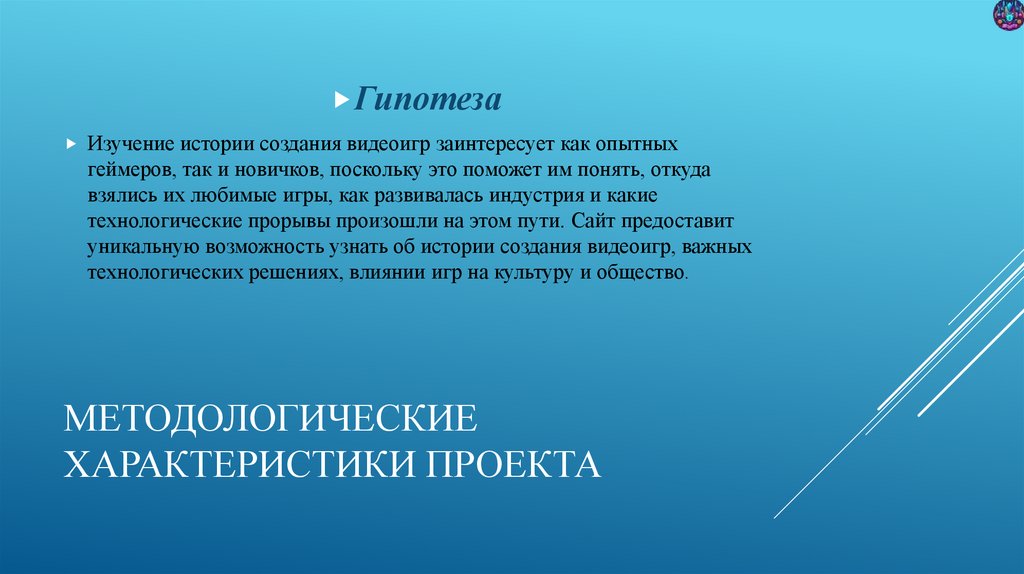 Гипотеза

Изучение истории создания видеоигр заинтересует как опытных геймеров, так и новичков, поскольку это поможет им понять, откуда взялись их любимые игры, как развивалась индустрия и какие технологические прорывы произошли на этом пути. Сайт предоставит уникальную возможность узнать об истории создания видеоигр, важных технологических решениях, влиянии игр на культуру и общество.

МЕТОДОЛОГИЧЕСКИЕ ХАРАКТЕРИСТИКИ ПРОЕКТА